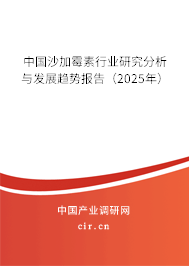 中国沙加霉素行业研究分析与发展趋势报告（2025年）

中国产业调研网
cir.cn